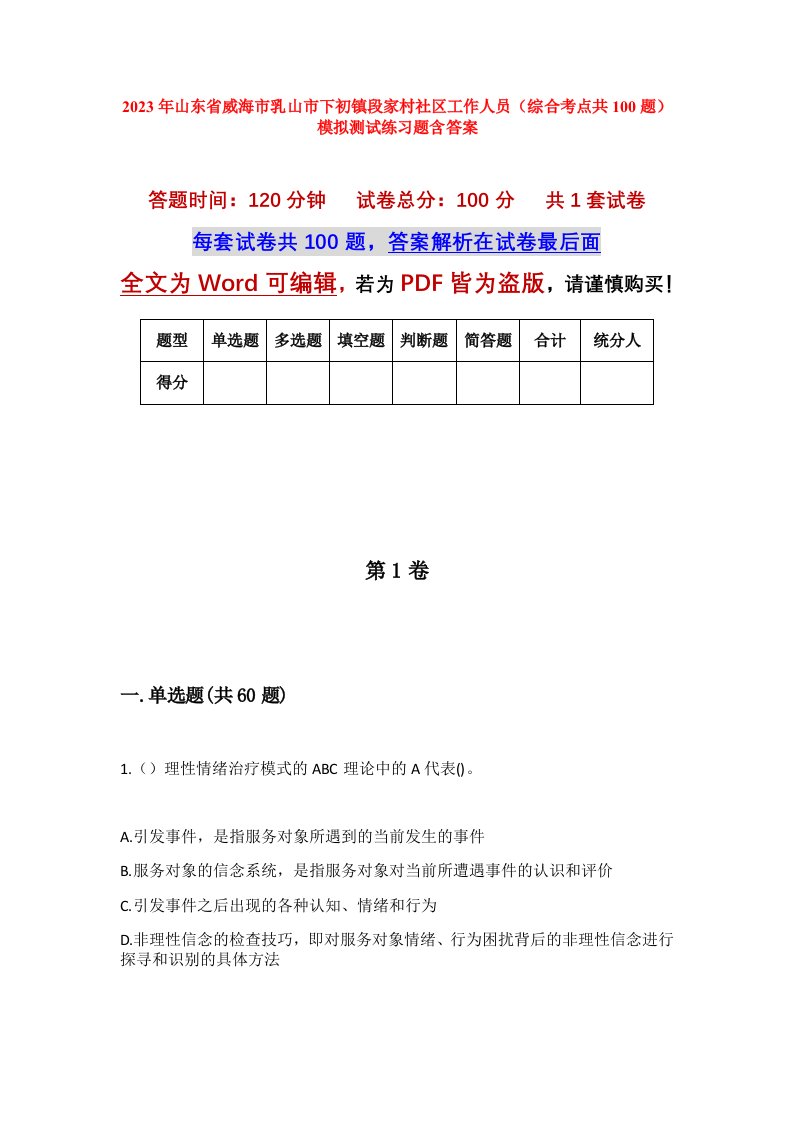 2023年山东省威海市乳山市下初镇段家村社区工作人员（综合考点共100题）模拟测试练习题含答案

答题时间：120分钟　试卷总分：100分　共1套试卷

每套试卷共100题，答案解析在试卷最后面

全文为Word可编辑，若为PDF皆为盗版，请谨慎购买！

| 题型 | 单选题 | 多选题 | 填空题 | 判断题 | 简答题 | 合计 | 统分人 |
|---|---|---|---|---|---|---|---|
| 得分 | | | | | | | |

第1卷

一.单选题(共60题)

1.（）理性情绪治疗模式的ABC理论中的A代表()。

A.引发事件，是指服务对象所遇到的当前发生的事件

B.服务对象的信念系统，是指服务对象对当前所遭遇事件的认识和评价

C.引发事件之后出现的各种认知、情绪和行为

D.非理性信念的检查技巧，即对服务对象情绪、行为困扰背后的非理性信念进行探寻和识别的具体方法